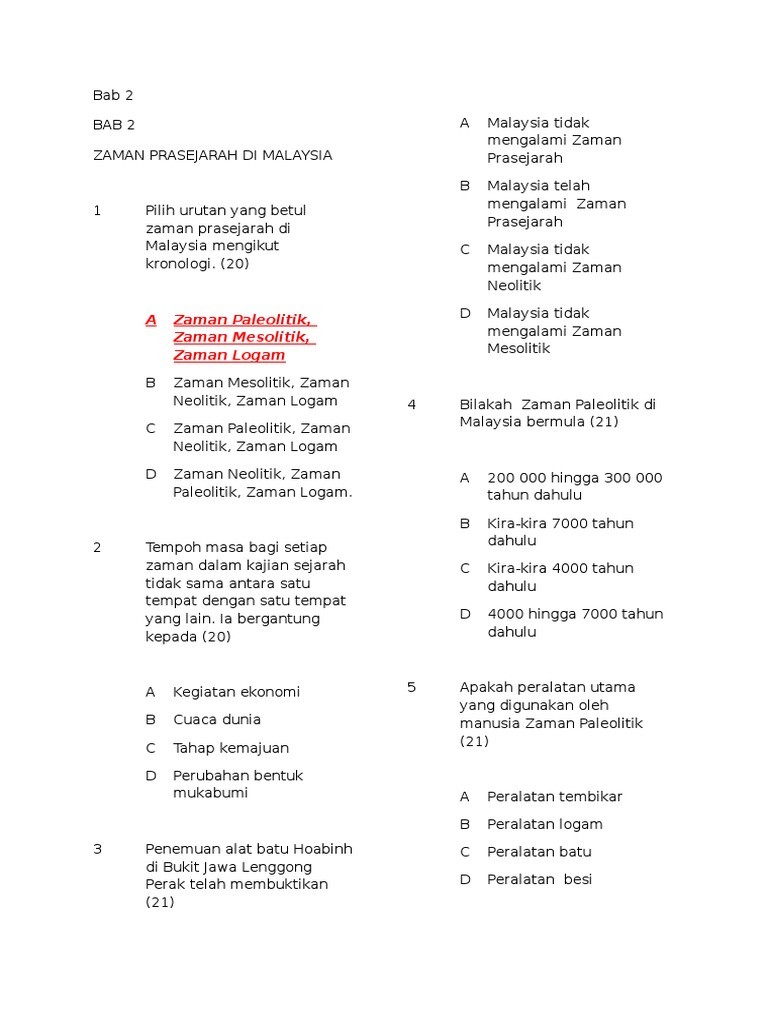 Bab 2

BAB 2

ZAMAN PRASEJARAH DI MALAYSIA

1 Pilih urutan yang betul zaman prasejarah di Malaysia mengikut kronologi. (20)

A Zaman Paleolitik, Zaman Mesolitik, Zaman Logam

B Zaman Mesolitik, Zaman Neolitik, Zaman Logam

C Zaman Paleolitik, Zaman Neolitik, Zaman Logam

D Zaman Neolitik, Zaman Paleolitik, Zaman Logam.

2 Tempoh masa bagi setiap zaman dalam kajian sejarah tidak sama antara satu tempat dengan satu tempat yang lain. Ia bergantung kepada (20)

A Kegiatan ekonomi

B Cuaca dunia

C Tahap kemajuan

D Perubahan bentuk mukabumi

3 Penemuan alat batu Hoabinh di Bukit Jawa Lenggong Perak telah membuktikan (21)

A Malaysia tidak mengalami Zaman Prasejarah

B Malaysia telah mengalami Zaman Prasejarah

C Malaysia tidak mengalami Zaman Neolitik

D Malaysia tidak mengalami Zaman Mesolitik

4 Bilakah Zaman Paleolitik di Malaysia bermula (21)

A 200 000 hingga 300 000 tahun dahulu

B Kira-kira 7000 tahun dahulu

C Kira-kira 4000 tahun dahulu

D 4000 hingga 7000 tahun dahulu

5 Apakah peralatan utama yang digunakan oleh manusia Zaman Paleolitik (21)

A Peralatan tembikar

B Peralatan logam

C Peralatan batu

D Peralatan besi